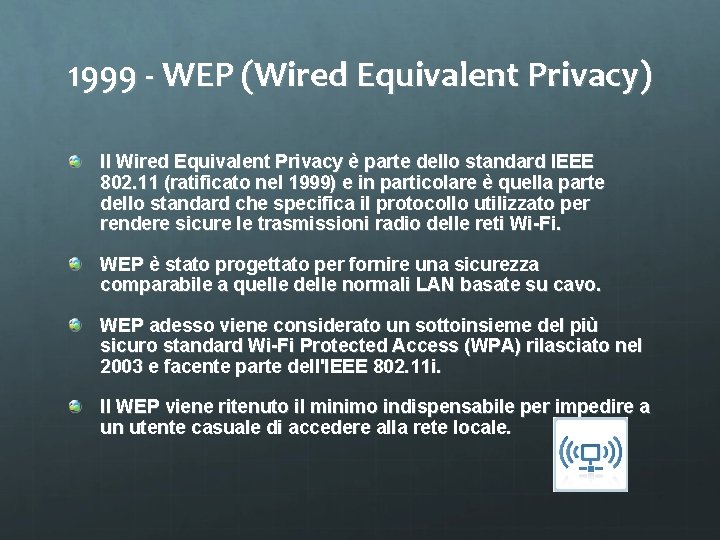 1999 - WEP (Wired Equivalent Privacy)

Il Wired Equivalent Privacy è parte dello standard IEEE 802.11 (ratificato nel 1999) e in particolare è quella parte dello standard che specifica il protocollo utilizzato per rendere sicure le trasmissioni radio delle reti Wi-Fi.

WEP è stato progettato per fornire una sicurezza comparabile a quelle delle normali LAN basate su cavo.

WEP adesso viene considerato un sottoinsieme del più sicuro standard Wi-Fi Protected Access (WPA) rilasciato nel 2003 e facente parte dell'IEEE 802.11i.

Il WEP viene ritenuto il minimo indispensabile per impedire a un utente casuale di accedere alla rete locale.